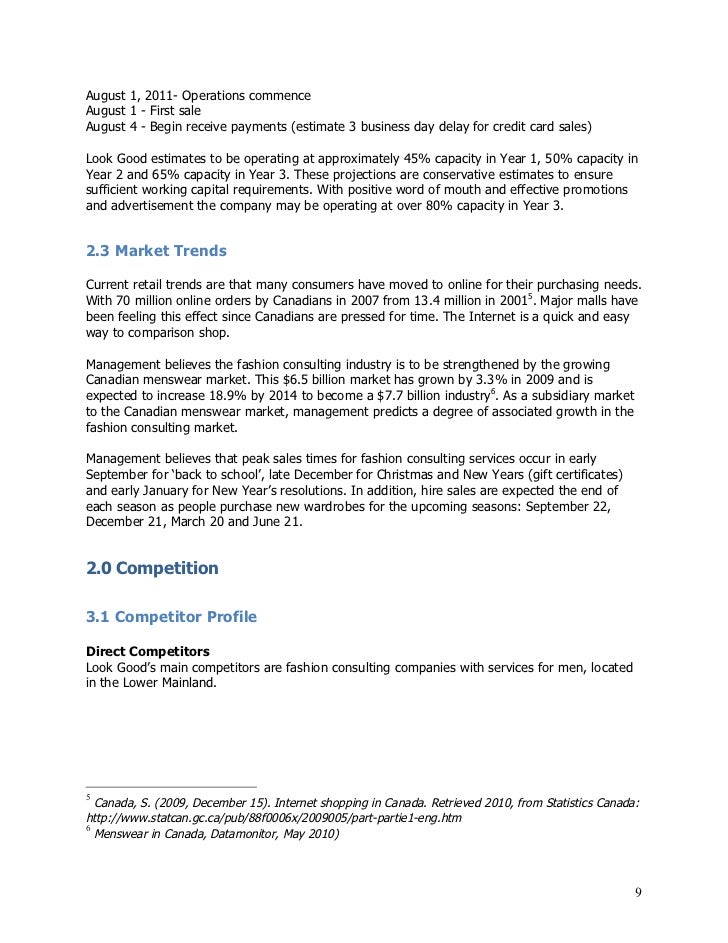 August 1, 2011- Operations commence
August 1 - First sale
August 4 - Begin receive payments (estimate 3 business day delay for credit card sales)

Look Good estimates to be operating at approximately 45% capacity in Year 1, 50% capacity in Year 2 and 65% capacity in Year 3. These projections are conservative estimates to ensure sufficient working capital requirements. With positive word of mouth and effective promotions and advertisement the company may be operating at over 80% capacity in Year 3.

2.3 Market Trends

Current retail trends are that many consumers have moved to online for their purchasing needs. With 70 million online orders by Canadians in 2007 from 13.4 million in 2001$^5$. Major malls have been feeling this effect since Canadians are pressed for time. The Internet is a quick and easy way to comparison shop.

Management believes the fashion consulting industry is to be strengthened by the growing Canadian menswear market. This $6.5 billion market has grown by 3.3% in 2009 and is expected to increase 18.9% by 2014 to become a $7.7 billion industry$^6$. As a subsidiary market to the Canadian menswear market, management predicts a degree of associated growth in the fashion consulting market.

Management believes that peak sales times for fashion consulting services occur in early September for 'back to school', late December for Christmas and New Years (gift certificates) and early January for New Year's resolutions. In addition, hire sales are expected the end of each season as people purchase new wardrobes for the upcoming seasons: September 22, December 21, March 20 and June 21.

2.0 Competition

3.1 Competitor Profile

Direct Competitors
Look Good's main competitors are fashion consulting companies with services for men, located in the Lower Mainland.

$^5$ Canada, S. (2009, December 15). Internet shopping in Canada. Retrieved 2010, from Statistics Canada: http://www.statcan.gc.ca/pub/88f0006x/2009005/part-partie1-eng.htm
$^6$ Menswear in Canada, Datamonitor, May 2010)

9